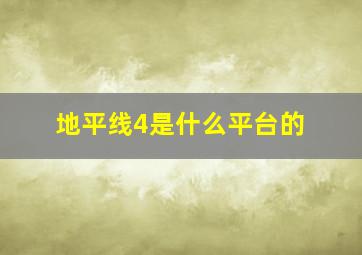 地平线4是什么平台的